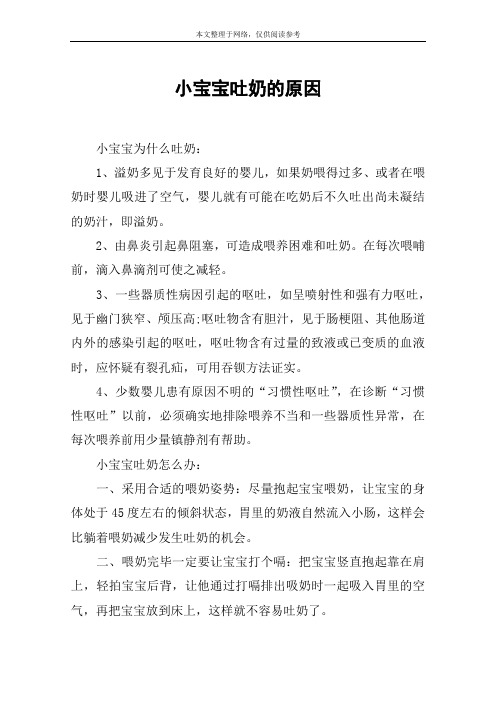 本文整理于网络，仅供阅读参考

小宝宝吐奶的原因

小宝宝为什么吐奶：

1、溢奶多见于发育良好的婴儿，如果奶喂得过多、或者在喂奶时婴儿吸进了空气，婴儿就有可能在吃奶后不久吐出尚未凝结的奶汁，即溢奶。

2、由鼻炎引起鼻阻塞，可造成喂养困难和吐奶。在每次喂哺前，滴入鼻滴剂可使之减轻。

3、一些器质性病因引起的呕吐，如呈喷射性和强有力呕吐，见于幽门狭窄、颅压高;呕吐物含有胆汁，见于肠梗阻、其他肠道内外的感染引起的呕吐，呕吐物含有过量的致液或已变质的血液时，应怀疑有裂孔疝，可用吞钡方法证实。

4、少数婴儿患有原因不明的“习惯性呕吐”，在诊断“习惯性呕吐”以前，必须确实地排除喂养不当和一些器质性异常，在每次喂养前用少量镇静剂有帮助。

小宝宝吐奶怎么办：

一、采用合适的喂奶姿势：尽量抱起宝宝喂奶，让宝宝的身体处于45度左右的倾斜状态，胃里的奶液自然流入小肠，这样会比躺着喂奶减少发生吐奶的机会。

二、喂奶完毕一定要让宝宝打个嗝：把宝宝竖直抱起靠在肩上，轻拍宝宝后背，让他通过打嗝排出吸奶时一起吸入胃里的空气，再把宝宝放到床上，这样就不容易吐奶了。